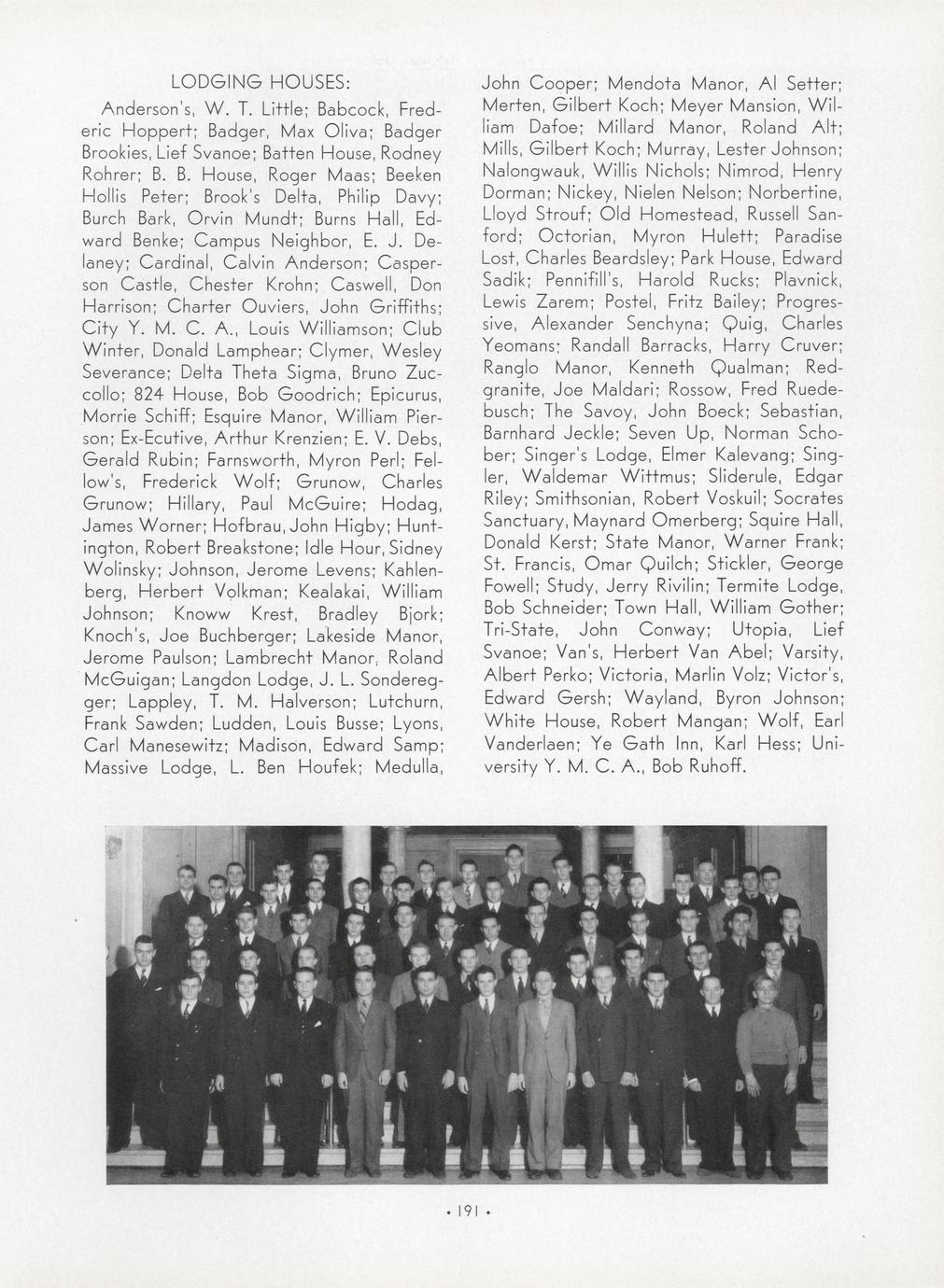 LODGING HOUSES:

Anderson's, W. T. Little; Babcock, Frederic Hoppert; Badger, Max Oliva; Badger Brookies, Lief Svanoe; Batten House, Rodney Rohrer; B. B. House, Roger Maas; Beeken Hollis Peter; Brook's Delta, Philip Davy; Burch Bark, Orvin Mundt; Burns Hall, Edward Benke; Campus Neighbor, E. J. Delaney; Cardinal, Calvin Anderson; Casperson Castle, Chester Krohn; Caswell, Don Harrison; Charter Ouviers, John Griffiths; City Y. M. C. A., Louis Williamson; Club Winter, Donald Lamphear; Clymer, Wesley Severance; Delta Theta Sigma, Bruno Zuccollo; 824 House, Bob Goodrich; Epicurus, Morrie Schiff; Esquire Manor, William Pierson; Ex-Ecutive, Arthur Krenzien; E. V. Debs, Gerald Rubin; Farnsworth, Myron Perl; Fellow's, Frederick Wolf; Grunow, Charles Grunow; Hillary, Paul McGuire; Hodag, James Worner; Hofbrau, John Higby; Huntington, Robert Breakstone; Idle Hour, Sidney Wolinsky; Johnson, Jerome Levens; Kahlenberg, Herbert Volkman; Kealakai, William Johnson; Knoww Krest, Bradley Bjork; Knoch's, Joe Buchberger; Lakeside Manor, Jerome Paulson; Lambrecht Manor, Roland McGuigan; Langdon Lodge, J. L. Sonderegger; Lappley, T. M. Halverson; Lutchurn, Frank Sawden; Ludden, Louis Busse; Lyons, Carl Manesewitz; Madison, Edward Samp; Massive Lodge, L. Ben Houfek; Medulla, John Cooper; Mendota Manor, Al Setter; Merten, Gilbert Koch; Meyer Mansion, William Dafoe; Millard Manor, Roland Alt; Mills, Gilbert Koch; Murray, Lester Johnson; Nalongwauk, Willis Nichols; Nimrod, Henry Dorman; Nickey, Nielen Nelson; Norbertine, Lloyd Strouf; Old Homestead, Russell Sanford; Octorian, Myron Hulett; Paradise Lost, Charles Beardsley; Park House, Edward Sadik; Pennifill's, Harold Rucks; Plavnick, Lewis Zarem; Postel, Fritz Bailey; Progressive, Alexander Senchyna; Quig, Charles Yeomans; Randall Barracks, Harry Cruver; Ranglo Manor, Kenneth Qualman; Redgranite, Joe Maldari; Rossow, Fred Ruedebusch; The Savoy, John Boeck; Sebastian, Barnhard Jeckle; Seven Up, Norman Schober; Singer's Lodge, Elmer Kalevang; Singler, Waldemar Wittmus; Sliderule, Edgar Riley; Smithsonian, Robert Voskuil; Socrates Sanctuary, Maynard Omerberg; Squire Hall, Donald Kerst; State Manor, Warner Frank; St. Francis, Omar Quilch; Stickler, George Fowell; Study, Jerry Rivilin; Termite Lodge, Bob Schneider; Town Hall, William Gother; Tri-State, John Conway; Utopia, Lief Svanoe; Van's, Herbert Van Abel; Varsity, Albert Perko; Victoria, Marlin Volz; Victor's, Edward Gersh; Wayland, Byron Johnson; White House, Robert Mangan; Wolf, Earl Vanderlaen; Ye Gath Inn, Karl Hess; University Y. M. C. A., Bob Ruhoff.

• 191 •